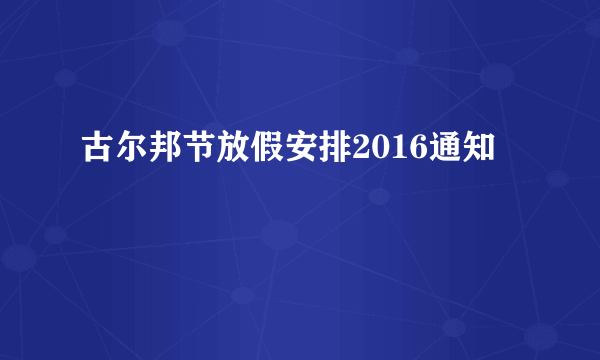 古尔邦节放假安排2016通知